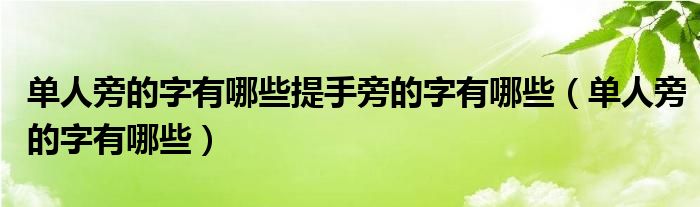 单人旁的字有哪些提手旁的字有哪些（单人旁的字有哪些）